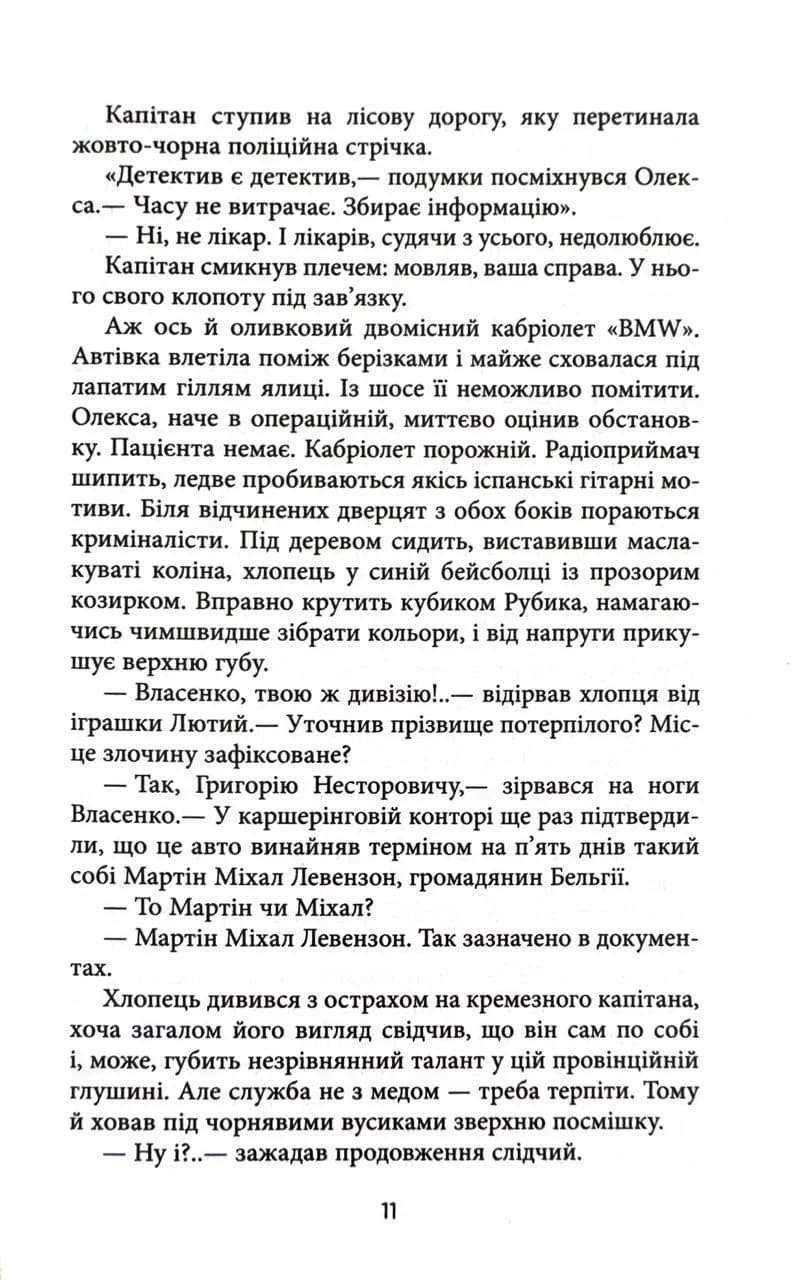 Капітан ступив на лісову дорогу, яку перетинала жовто-чорна поліційна стрічка.

«Детектив є детектив,— подумки посміхнувся Олекса.— Часу не витрачає. Збирає інформацію».

— Ні, не лікар. І лікарів, судячи з усього, недолюблює.

Капітан смикнув плечем: мовляв, ваша справа. У нього свого клопоту під зав'язку.

Аж ось й оливковий двомісний кабріолет «BMW». Автівка влетіла поміж берізками і майже сховалася під лапатим гіллям ялиці. Із шосе її неможливо помітити. Олекса, наче в операційній, миттєво оцінив обстановку. Пацієнта немає. Кабріолет порожній. Радіоприймач шипить, ледве пробиваються якісь іспанські гітарні мотиви. Біля відчинених дверцят з обох боків пораються криміналісти. Під деревом сидить, виставивши маслакуваті коліна, хлопець у синій бейсболці із прозорим козирком. Вправно крутить кубиком Рубика, намагаючись чимшвидше зібрати кольори, і від напруги прикушує верхню губу.

— Власенко, твою ж дивізію!..— відірвав хлопця від іграшки Лютий.— Уточнив прізвище потерпілого? Місце злочину зафіксоване?

— Так, Григорію Несторовичу,— зірвався на ноги Власенко.— У каршерінговій конторі ще раз підтвердили, що це авто винайняв терміном на п'ять днів такий собі Мартін Міхал Левензон, громадянин Бельгії.

— То Мартін чи Міхал?

— Мартін Міхал Левензон. Так зазначено в документах.

Хлопець дивився з острахом на кремезного капітана, хоча загалом його вигляд свідчив, що він сам по собі і, може, губить незрівнянний талант у цій провінційній глушині. Але служба не з медом — треба терпіти. Тому й ховав під чорнявими вусиками зверхню посмішку.

— Ну і?..— зажадав продовження слідчий.

11